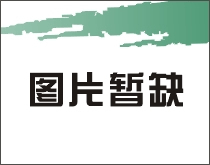 图片暂缺